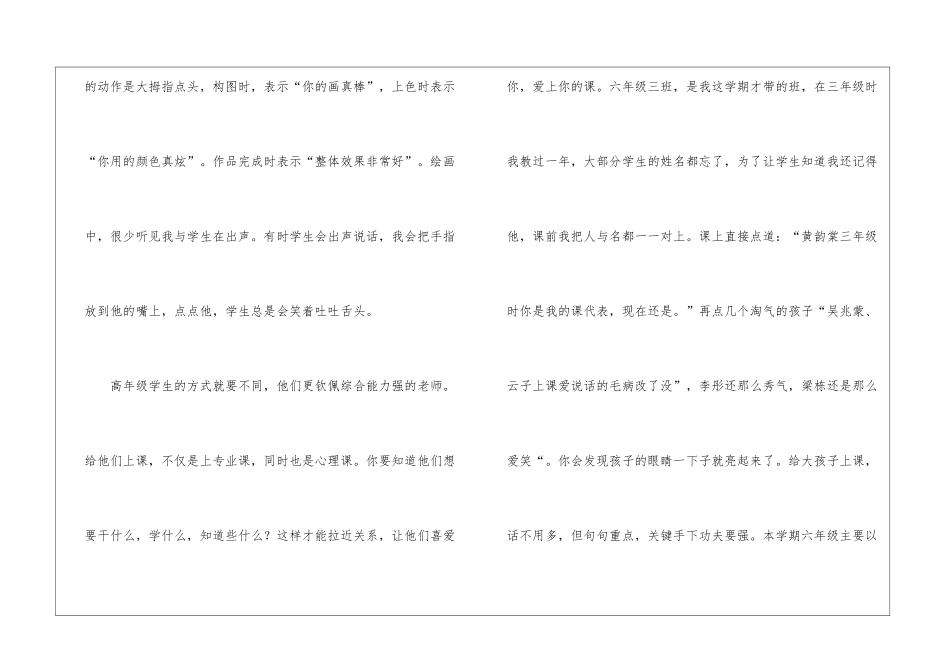 的动作是大拇指点头，构图时，表示“你的画真棒”，上色时表示“你用的颜色真炫”。作品完成时表示“整体效果非常好”。绘画中，很少听见我与学生在出声。有时学生会出声说话，我会把手指放到他的嘴上，点点他，学生总是会笑着吐吐舌头。

高年级学生的方式就要不同，他们更钦佩综合能力强的老师。给他们上课，不仅是上专业课，同时也是心理课。你要知道他们想要干什么，学什么，知道些什么？这样才能拉近关系，让他们喜爱你，爱上你的课。六年级三班，是我这学期才带的班，在三年级时我教过一年，大部分学生的姓名都忘了，为了让学生知道我还记得他，课前我把人与名都一一对上。课上直接点道：“黄韵棠三年级时你是我的课代表，现在还是。”再点几个淘气的孩子“吴兆蒙、云子上课爱说话的毛病改了没”，李彤还那么秀气，梁栋还是那么爱笑“。你会发现孩子的眼睛一下子就亮起来了。给大孩子上课，话不用多，但句句重点，关键手下功夫要强。本学期六年级主要以